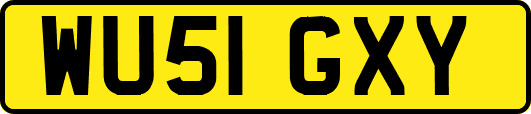 WU51 GXY